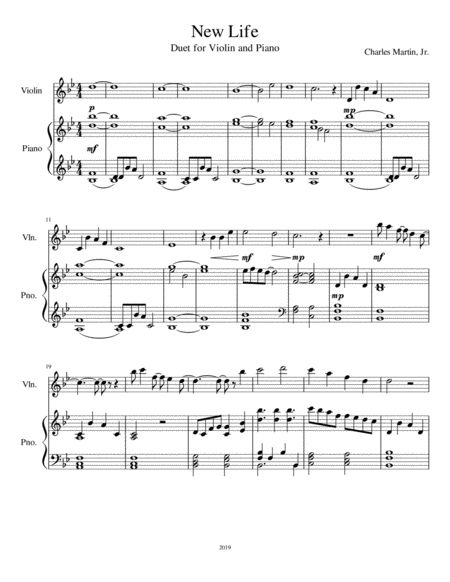 New Life

Duet for Violin and Piano

Charles Martin, Jr.

Violin

Piano

p

mf

mp

11

Vln.

Pno.

mf

mp

mp

mf

19

Vln.

Pno.

2019